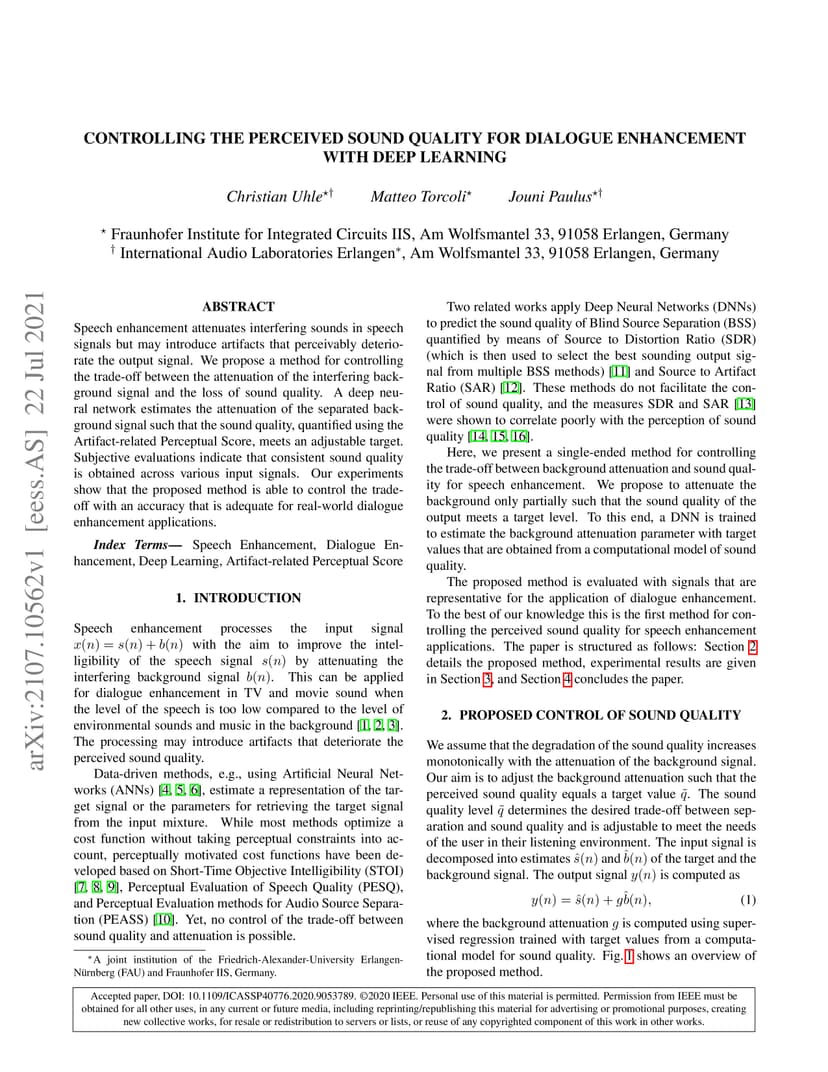 CONTROLLING THE PERCEIVED SOUND QUALITY FOR DIALOGUE ENHANCEMENT WITH DEEP LEARNING

Christian Uhle$^{\star\dagger}$ Matteo Torcoli$^{\star}$ Jouni Paulus$^{\star\dagger}$

$^{\star}$ Fraunhofer Institute for Integrated Circuits IIS, Am Wolfsmantel 33, 91058 Erlangen, Germany
$^{\dagger}$ International Audio Laboratories Erlangen$^{*}$, Am Wolfsmantel 33, 91058 Erlangen, Germany

arXiv:2107.10562v1 [eess.AS] 22 Jul 2021

ABSTRACT

Speech enhancement attenuates interfering sounds in speech signals but may introduce artifacts that perceivably deteriorate the output signal. We propose a method for controlling the trade-off between the attenuation of the interfering background signal and the loss of sound quality. A deep neural network estimates the attenuation of the separated background signal such that the sound quality, quantified using the Artifact-related Perceptual Score, meets an adjustable target. Subjective evaluations indicate that consistent sound quality is obtained across various input signals. Our experiments show that the proposed method is able to control the trade-off with an accuracy that is adequate for real-world dialogue enhancement applications.

Index Terms— Speech Enhancement, Dialogue Enhancement, Deep Learning, Artifact-related Perceptual Score

1. INTRODUCTION

Speech enhancement processes the input signal $x(n) = s(n) + b(n)$ with the aim to improve the intelligibility of the speech signal $s(n)$ by attenuating the interfering background signal $b(n)$. This can be applied for dialogue enhancement in TV and movie sound when the level of the speech is too low compared to the level of environmental sounds and music in the background [1, 2, 3]. The processing may introduce artifacts that deteriorate the perceived sound quality.

Data-driven methods, e.g., using Artificial Neural Networks (ANNs) [4, 5, 6], estimate a representation of the target signal or the parameters for retrieving the target signal from the input mixture. While most methods optimize a cost function without taking perceptual constraints into account, perceptually motivated cost functions have been developed based on Short-Time Objective Intelligibility (STOI) [7, 8, 9], Perceptual Evaluation of Speech Quality (PESQ), and Perceptual Evaluation methods for Audio Source Separation (PEASS) [10]. Yet, no control of the trade-off between sound quality and attenuation is possible.

$^{*}$A joint institution of the Friedrich-Alexander-University Erlangen-Nürnberg (FAU) and Fraunhofer IIS, Germany.

Two related works apply Deep Neural Networks (DNNs) to predict the sound quality of Blind Source Separation (BSS) quantified by means of Source to Distortion Ratio (SDR) (which is then used to select the best sounding output signal from multiple BSS methods) [11] and Source to Artifact Ratio (SAR) [12]. These methods do not facilitate the control of sound quality, and the measures SDR and SAR [13] were shown to correlate poorly with the perception of sound quality [14, 15, 16].

Here, we present a single-ended method for controlling the trade-off between background attenuation and sound quality for speech enhancement. We propose to attenuate the background only partially such that the sound quality of the output meets a target level. To this end, a DNN is trained to estimate the background attenuation parameter with target values that are obtained from a computational model of sound quality.

The proposed method is evaluated with signals that are representative for the application of dialogue enhancement. To the best of our knowledge this is the first method for controlling the perceived sound quality for speech enhancement applications. The paper is structured as follows: Section 2 details the proposed method, experimental results are given in Section 3, and Section 4 concludes the paper.

2. PROPOSED CONTROL OF SOUND QUALITY

We assume that the degradation of the sound quality increases monotonically with the attenuation of the background signal. Our aim is to adjust the background attenuation such that the perceived sound quality equals a target value $\tilde{q}$. The sound quality level $\tilde{q}$ determines the desired trade-off between separation and sound quality and is adjustable to meet the needs of the user in their listening environment. The input signal is decomposed into estimates $\hat{s}(n)$ and $\hat{b}(n)$ of the target and the background signal. The output signal $y(n)$ is computed as

$y(n) = \hat{s}(n) + g\hat{b}(n),$ (1)

where the background attenuation $g$ is computed using supervised regression trained with target values from a computational model for sound quality. Fig. 1 shows an overview of the proposed method.

Accepted paper, DOI: 10.1109/ICASSP40776.2020.9053789. ©2020 IEEE. Personal use of this material is permitted. Permission from IEEE must be obtained for all other uses, in any current or future media, including reprinting/republishing this material for advertising or promotional purposes, creating new collective works, for resale or redistribution to servers or lists, or reuse of any copyrighted component of this work in other works.